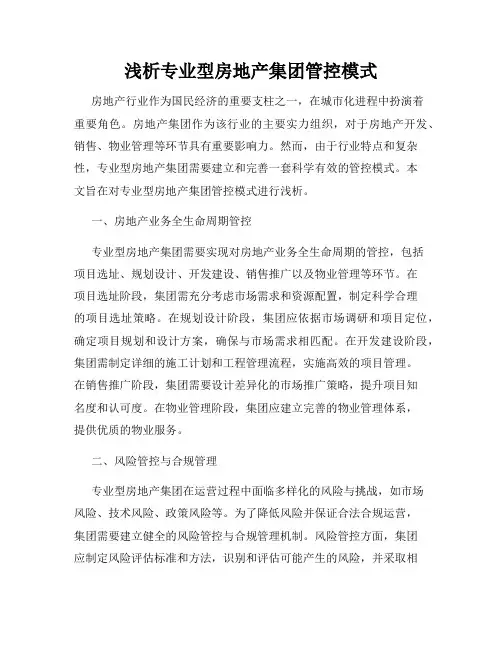 浅析专业型房地产集团管控模式

房地产行业作为国民经济的重要支柱之一，在城市化进程中扮演着重要角色。房地产集团作为该行业的主要实力组织，对于房地产开发、销售、物业管理等环节具有重要影响力。然而，由于行业特点和复杂性，专业型房地产集团需要建立和完善一套科学有效的管控模式。本文旨在对专业型房地产集团管控模式进行浅析。

一、房地产业务全生命周期管控

专业型房地产集团需要实现对房地产业务全生命周期的管控，包括项目选址、规划设计、开发建设、销售推广以及物业管理等环节。在项目选址阶段，集团需充分考虑市场需求和资源配置，制定科学合理的项目选址策略。在规划设计阶段，集团应依据市场调研和项目定位，确定项目规划和设计方案，确保与市场需求相匹配。在开发建设阶段，集团需制定详细的施工计划和工程管理流程，实施高效的项目管理。在销售推广阶段，集团需要设计差异化的市场推广策略，提升项目知名度和认可度。在物业管理阶段，集团应建立完善的物业管理体系，提供优质的物业服务。

二、风险管控与合规管理

专业型房地产集团在运营过程中面临多样化的风险与挑战，如市场风险、技术风险、政策风险等。为了降低风险并保证合法合规运营，集团需要建立健全的风险管控与合规管理机制。风险管控方面，集团应制定风险评估标准和方法，识别和评估可能产生的风险，并采取相